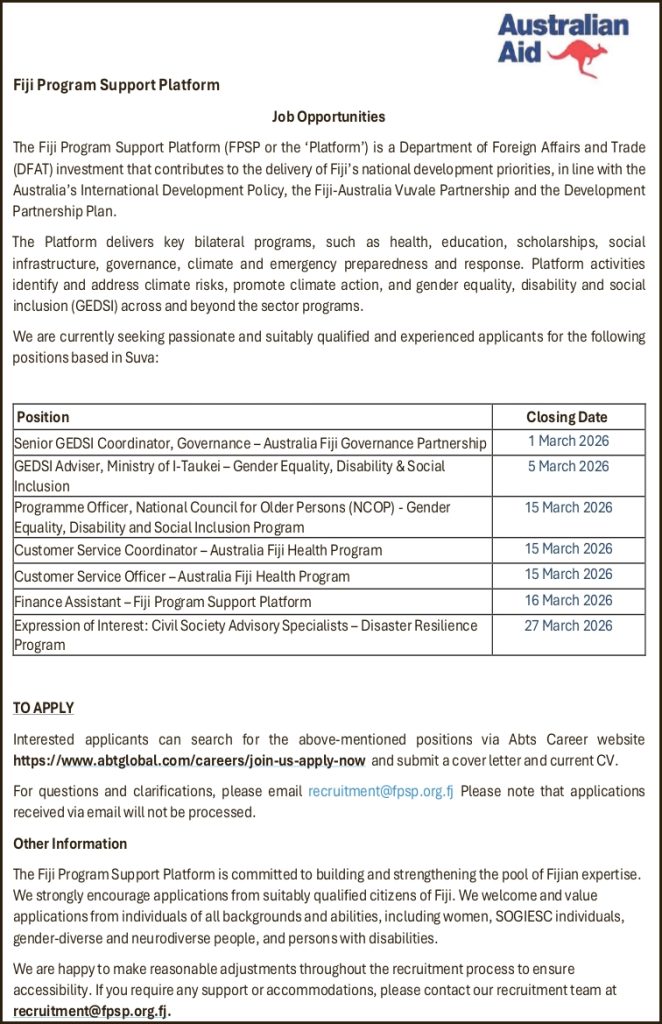 Australian Aid

Fiji Program Support Platform

Job Opportunities

The Fiji Program Support Platform (FPSP or the 'Platform') is a Department of Foreign Affairs and Trade (DFAT) investment that contributes to the delivery of Fiji's national development priorities, in line with the Australia's International Development Policy, the Fiji-Australia Vuvale Partnership and the Development Partnership Plan.

The Platform delivers key bilateral programs, such as health, education, scholarships, social infrastructure, governance, climate and emergency preparedness and response. Platform activities identify and address climate risks, promote climate action, and gender equality, disability and social inclusion (GEDSI) across and beyond the sector programs.

We are currently seeking passionate and suitably qualified and experienced applicants for the following positions based in Suva:

| Position | Closing Date |
|---|---|
| Senior GEDSI Coordinator, Governance – Australia Fiji Governance Partnership | 1 March 2026 |
| GEDSI Adviser, Ministry of I-Taukei – Gender Equality, Disability & Social Inclusion | 5 March 2026 |
| Programme Officer, National Council for Older Persons (NCOP) - Gender Equality, Disability and Social Inclusion Program | 15 March 2026 |
| Customer Service Coordinator – Australia Fiji Health Program | 15 March 2026 |
| Customer Service Officer – Australia Fiji Health Program | 15 March 2026 |
| Finance Assistant – Fiji Program Support Platform | 16 March 2026 |
| Expression of Interest: Civil Society Advisory Specialists – Disaster Resilience Program | 27 March 2026 |

TO APPLY

Interested applicants can search for the above-mentioned positions via Abts Career website https://www.abtglobal.com/careers/join-us-apply-now and submit a cover letter and current CV.

For questions and clarifications, please email recruitment@fpsp.org.fj Please note that applications received via email will not be processed.

Other Information

The Fiji Program Support Platform is committed to building and strengthening the pool of Fijian expertise. We strongly encourage applications from suitably qualified citizens of Fiji. We welcome and value applications from individuals of all backgrounds and abilities, including women, SOGIESC individuals, gender-diverse and neurodiverse people, and persons with disabilities.

We are happy to make reasonable adjustments throughout the recruitment process to ensure accessibility. If you require any support or accommodations, please contact our recruitment team at recruitment@fpsp.org.fj.